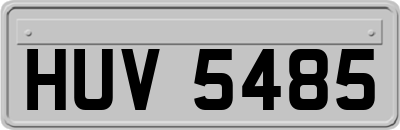 HUV 5485